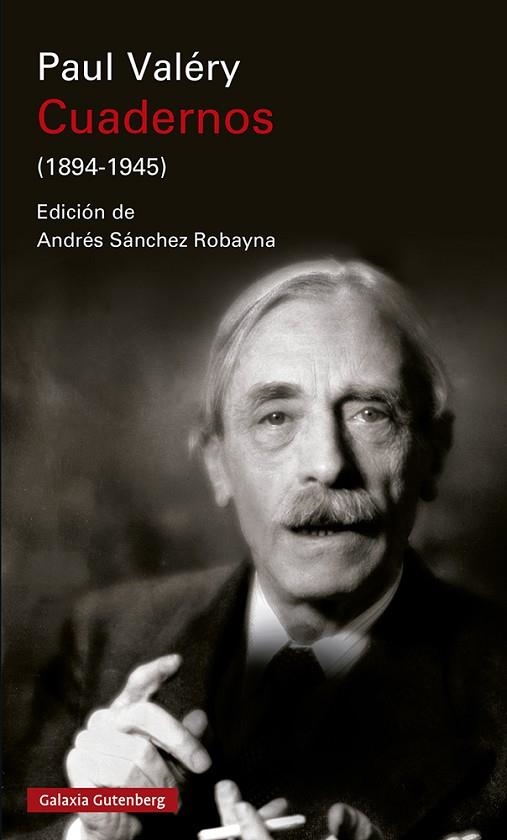 Paul Valéry
Cuadernos
(1894-1945)

Edición de
Andrés Sánchez Robayna

Galaxia Gutenberg